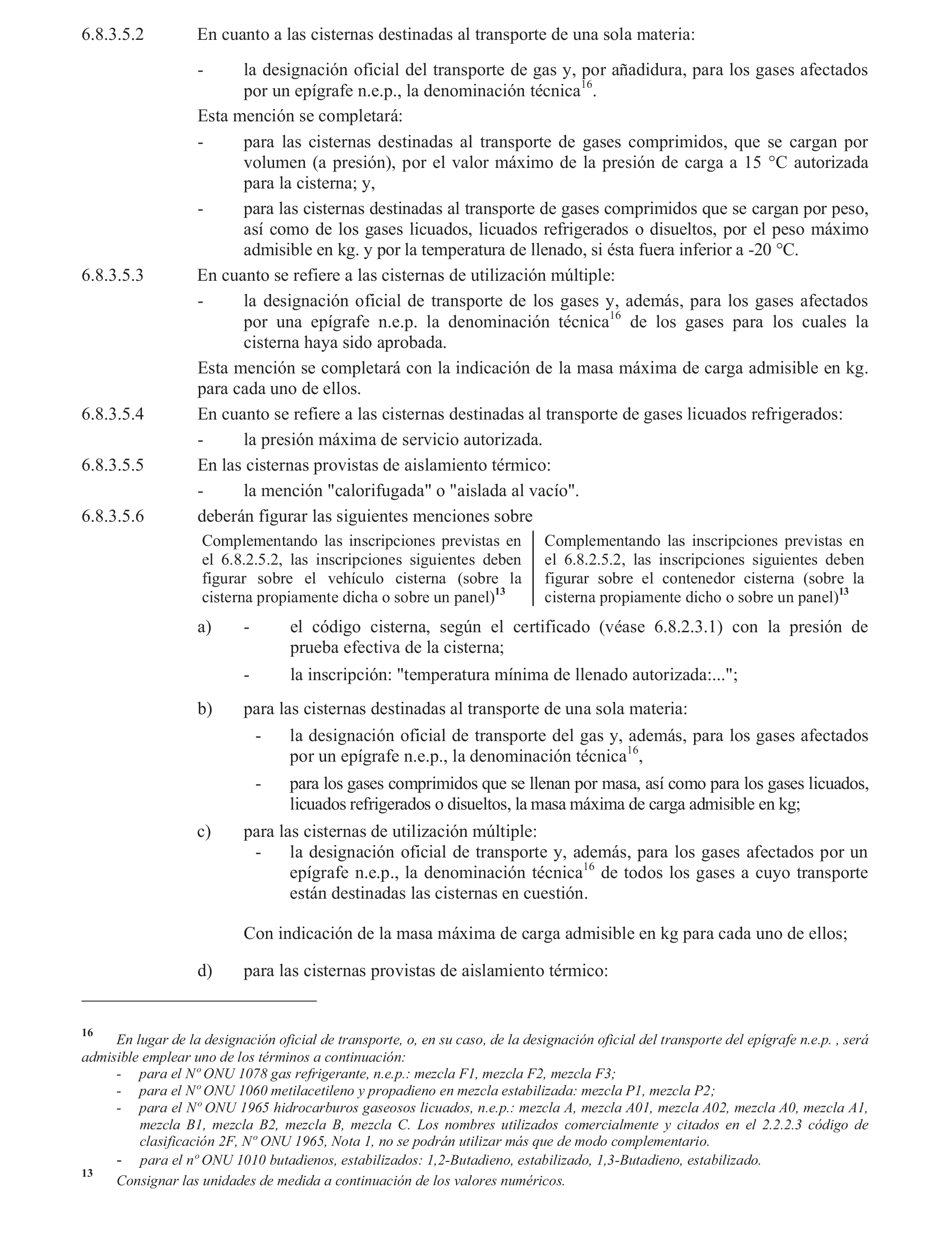 6.8.3.5.2 En cuanto a las cisternas destinadas al transporte de una sola materia:

- la designación oficial del transporte de gas y, por añadidura, para los gases afectados por un epígrafe n.e.p., la denominación técnica$^{16}$.

Esta mención se completará:

- para las cisternas destinadas al transporte de gases comprimidos, que se cargan por volumen (a presión), por el valor máximo de la presión de carga a 15 °C autorizada para la cisterna; y,

- para las cisternas destinadas al transporte de gases comprimidos que se cargan por peso, así como de los gases licuados, licuados refrigerados o disueltos, por el peso máximo admisible en kg. y por la temperatura de llenado, si ésta fuera inferior a -20 °C.

6.8.3.5.3 En cuanto se refiere a las cisternas de utilización múltiple:

- la designación oficial de transporte de los gases y, además, para los gases afectados por una epígrafe n.e.p. la denominación técnica$^{16}$ de los gases para los cuales la cisterna haya sido aprobada.

Esta mención se completará con la indicación de la masa máxima de carga admisible en kg. para cada uno de ellos.

6.8.3.5.4 En cuanto se refiere a las cisternas destinadas al transporte de gases licuados refrigerados:

- la presión máxima de servicio autorizada.

6.8.3.5.5 En las cisternas provistas de aislamiento térmico:

- la mención "calorifugada" o "aislada al vacío".

6.8.3.5.6 deberán figurar las siguientes menciones sobre

Complementando las inscripciones previstas en el 6.8.2.5.2, las inscripciones siguientes deben figurar sobre el vehículo cisterna (sobre la cisterna propiamente dicha o sobre un panel)$^{13}$

Complementando las inscripciones previstas en el 6.8.2.5.2, las inscripciones siguientes deben figurar sobre el contenedor cisterna (sobre la cisterna propiamente dicho o sobre un panel)$^{13}$

a) - el código cisterna, según el certificado (véase 6.8.2.3.1) con la presión de prueba efectiva de la cisterna;

- la inscripción: "temperatura mínima de llenado autorizada:...";

b) para las cisternas destinadas al transporte de una sola materia:

- la designación oficial de transporte del gas y, además, para los gases afectados por un epígrafe n.e.p., la denominación técnica$^{16}$,

- para los gases comprimidos que se llenan por masa, así como para los gases licuados, licuados refrigerados o disueltos, la masa máxima de carga admisible en kg;

c) para las cisternas de utilización múltiple:

- la designación oficial de transporte y, además, para los gases afectados por un epígrafe n.e.p., la denominación técnica$^{16}$ de todos los gases a cuyo transporte están destinadas las cisternas en cuestión.

Con indicación de la masa máxima de carga admisible en kg para cada uno de ellos;

d) para las cisternas provistas de aislamiento térmico:

$^{16}$ En lugar de la designación oficial de transporte, o, en su caso, de la designación oficial del transporte del epígrafe n.e.p. , será admisible emplear uno de los términos a continuación:

- para el Nº ONU 1078 gas refrigerante, n.e.p.: mezcla F1, mezcla F2, mezcla F3;
- para el Nº ONU 1060 metilacetileno y propadieno en mezcla estabilizada: mezcla P1, mezcla P2;
- para el Nº ONU 1965 hidrocarburos gaseosos licuados, n.e.p.: mezcla A, mezcla A01, mezcla A02, mezcla A0, mezcla A1, mezcla B1, mezcla B2, mezcla B, mezcla C. Los nombres utilizados comercialmente y citados en el 2.2.2.3 código de clasificación 2F, Nº ONU 1965, Nota 1, no se podrán utilizar más que de modo complementario.
- para el nº ONU 1010 butadienos, estabilizados: 1,2-Butadieno, estabilizado, 1,3-Butadieno, estabilizado.

$^{13}$ Consignar las unidades de medida a continuación de los valores numéricos.